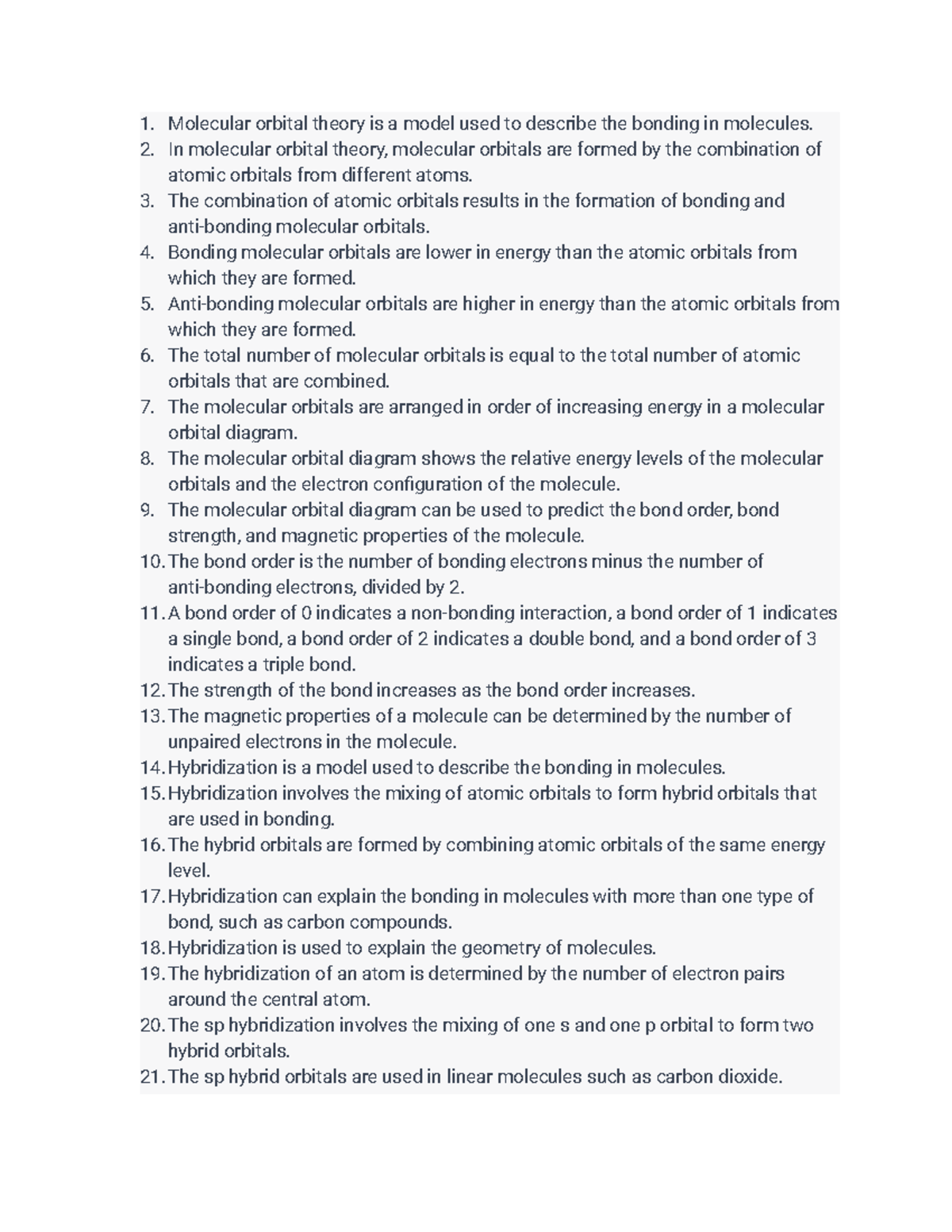 1. Molecular orbital theory is a model used to describe the bonding in molecules.
2. In molecular orbital theory, molecular orbitals are formed by the combination of atomic orbitals from different atoms.
3. The combination of atomic orbitals results in the formation of bonding and anti-bonding molecular orbitals.
4. Bonding molecular orbitals are lower in energy than the atomic orbitals from which they are formed.
5. Anti-bonding molecular orbitals are higher in energy than the atomic orbitals from which they are formed.
6. The total number of molecular orbitals is equal to the total number of atomic orbitals that are combined.
7. The molecular orbitals are arranged in order of increasing energy in a molecular orbital diagram.
8. The molecular orbital diagram shows the relative energy levels of the molecular orbitals and the electron configuration of the molecule.
9. The molecular orbital diagram can be used to predict the bond order, bond strength, and magnetic properties of the molecule.
10. The bond order is the number of bonding electrons minus the number of anti-bonding electrons, divided by 2.
11. A bond order of 0 indicates a non-bonding interaction, a bond order of 1 indicates a single bond, a bond order of 2 indicates a double bond, and a bond order of 3 indicates a triple bond.
12. The strength of the bond increases as the bond order increases.
13. The magnetic properties of a molecule can be determined by the number of unpaired electrons in the molecule.
14. Hybridization is a model used to describe the bonding in molecules.
15. Hybridization involves the mixing of atomic orbitals to form hybrid orbitals that are used in bonding.
16. The hybrid orbitals are formed by combining atomic orbitals of the same energy level.
17. Hybridization can explain the bonding in molecules with more than one type of bond, such as carbon compounds.
18. Hybridization is used to explain the geometry of molecules.
19. The hybridization of an atom is determined by the number of electron pairs around the central atom.
20. The sp hybridization involves the mixing of one s and one p orbital to form two hybrid orbitals.
21. The sp hybrid orbitals are used in linear molecules such as carbon dioxide.